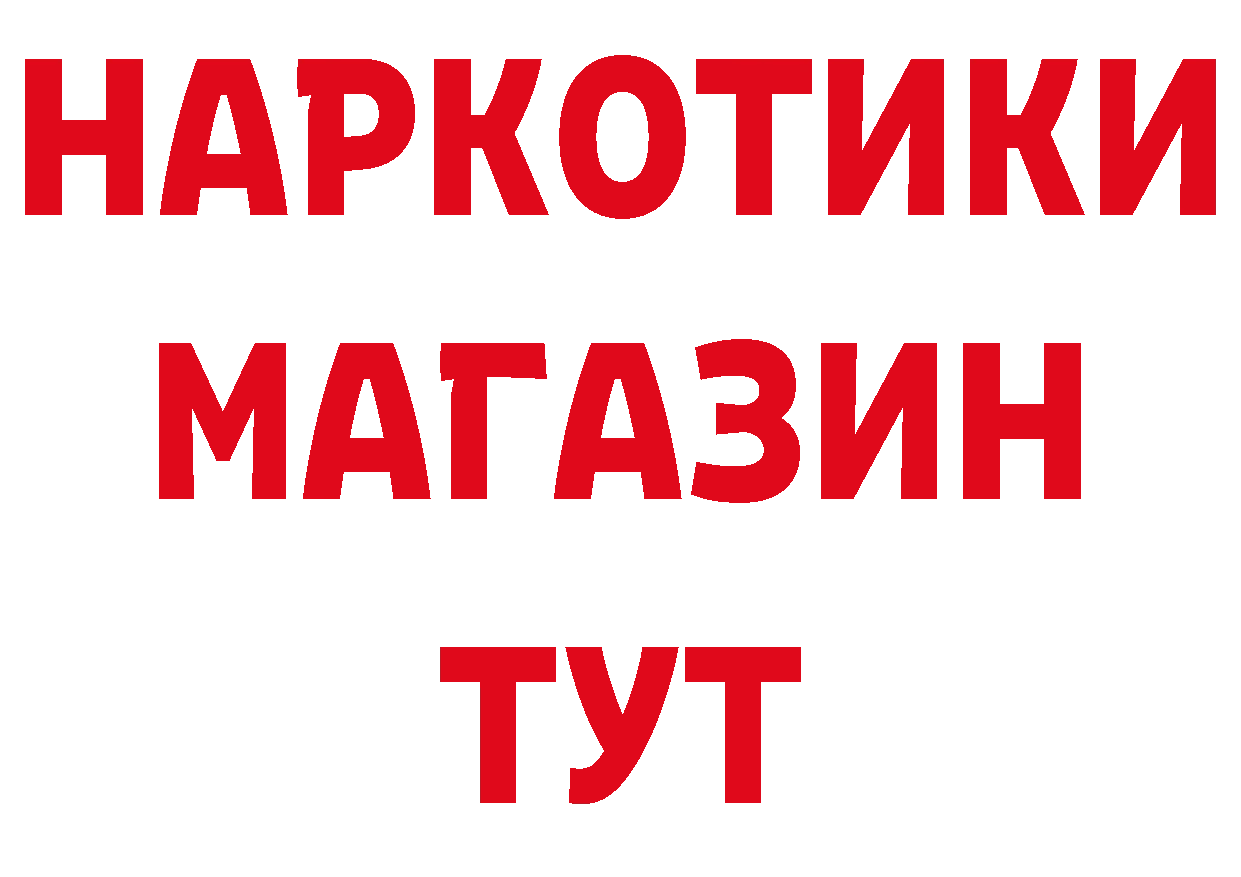 НАРКОТИКИ
МАГАЗИН
ТУТ